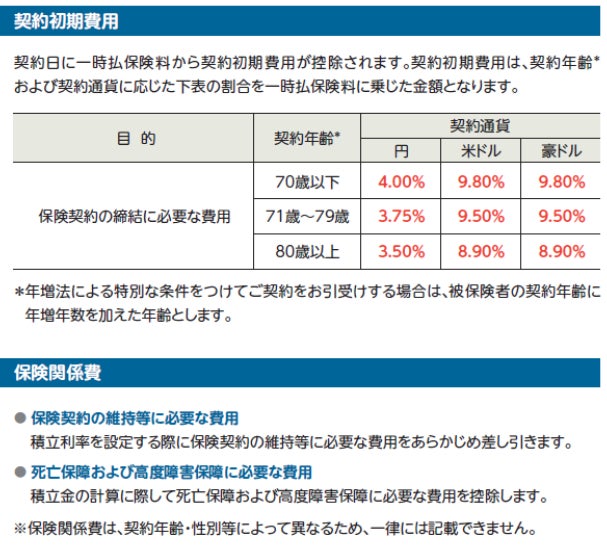 契約初期費用

契約日に一時払保険料から契約初期費用が控除されます。契約初期費用は、契約年齢*および契約通貨に応じた下表の割合を一時払保険料に乗じた金額となります。

| 目 的 | 契約年齢* | 契約通貨 | | |
|---|---|---|---|---|
| | | 円 | 米ドル | 豪ドル |
| 保険契約の締結に必要な費用 | 70歳以下 | 4.00% | 9.80% | 9.80% |
| | 71歳～79歳 | 3.75% | 9.50% | 9.50% |
| | 80歳以上 | 3.50% | 8.90% | 8.90% |

*年増法による特別な条件をつけてご契約をお引受けする場合は、被保険者の契約年齢に年増年数を加えた年齢とします。

保険関係費

• 保険契約の維持等に必要な費用
積立利率を設定する際に保険契約の維持等に必要な費用をあらかじめ差し引きます。

• 死亡保障および高度障害保障に必要な費用
積立金の計算に際して死亡保障および高度障害保障に必要な費用を控除します。

※保険関係費は、契約年齢・性別等によって異なるため、一律には記載できません。